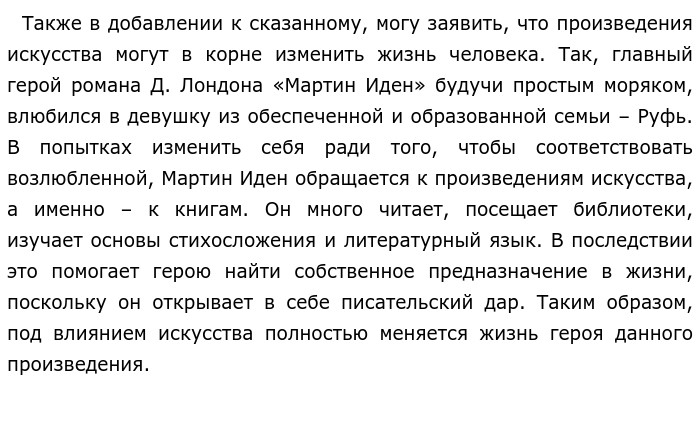 Также в добавлении к сказанному, могу заявить, что произведения искусства могут в корне изменить жизнь человека. Так, главный герой романа Д. Лондона «Мартин Иден» будучи простым моряком, влюбился в девушку из обеспеченной и образованной семьи – Руфь. В попытках изменить себя ради того, чтобы соответствовать возлюбленной, Мартин Иден обращается к произведениям искусства, а именно – к книгам. Он много читает, посещает библиотеки, изучает основы стихосложения и литературный язык. В последствии это помогает герою найти собственное предназначение в жизни, поскольку он открывает в себе писательский дар. Таким образом, под влиянием искусства полностью меняется жизнь героя данного произведения.